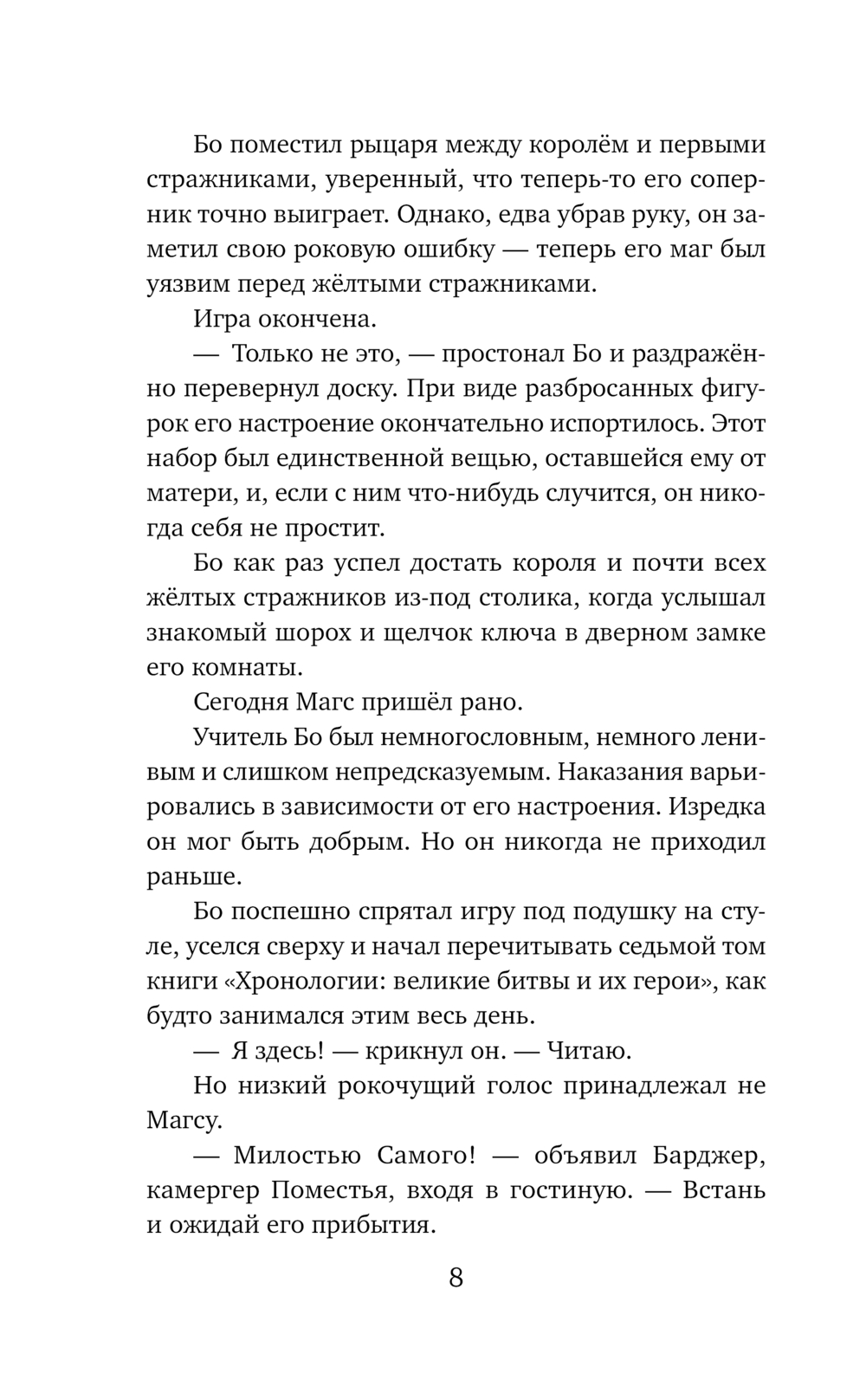 Бо поместил рыцаря между королём и первыми стражниками, уверенный, что теперь-то его соперник точно выиграет. Однако, едва убрав руку, он заметил свою роковую ошибку — теперь его маг был уязвим перед жёлтыми стражниками.

Игра окончена.

— Только не это, — простонал Бо и раздражённо перевернул доску. При виде разбросанных фигурок его настроение окончательно испортилось. Этот набор был единственной вещью, оставшейся ему от матери, и, если с ним что-нибудь случится, он никогда себя не простит.

Бо как раз успел достать короля и почти всех жёлтых стражников из-под столика, когда услышал знакомый шорох и щелчок ключа в дверном замке его комнаты.

Сегодня Магс пришёл рано.

Учитель Бо был немногословным, немного ленивым и слишком непредсказуемым. Наказания варьировались в зависимости от его настроения. Изредка он мог быть добрым. Но он никогда не приходил раньше.

Бо поспешно спрятал игру под подушку на стуле, уселся сверху и начал перечитывать седьмой том книги «Хронологии: великие битвы и их герои», как будто занимался этим весь день.

— Я здесь! — крикнул он. — Читаю.

Но низкий рокочущий голос принадлежал не Магсу.

— Милостью Самого! — объявил Барджер, камергер Поместья, входя в гостиную. — Встань и ожидай его прибытия.

8